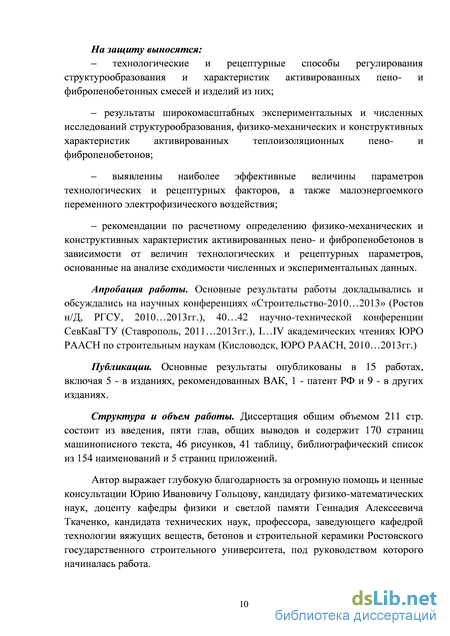 На защиту выносятся:

– технологические и рецептурные способы регулирования структурообразования и характеристик активированных пено- и фибропенобетонных смесей и изделий из них;

– результаты широкомасштабных экспериментальных и численных исследований структурообразования, физико-механических и конструктивных характеристик активированных теплоизоляционных пено- и фибропенобетонов;

– выявленны наиболее эффективные величины параметров технологических и рецептурных факторов, а также малоэнергоемкого переменного электрофизического воздействия;

– рекомендации по расчетному определению физико-механических и конструктивных характеристик активированных пено- и фибропенобетонов в зависимости от величин технологических и рецептурных параметров, основанные на анализе сходимости численных и экспериментальных данных.

Апробация работы. Основные результаты работы докладывались и обсуждались на научных конференциях «Строительство-2010…2013» (Ростов н/Д, РГСУ, 2010…2013гг.), 40…42 научно-технической конференции СевКавГТУ (Ставрополь, 2011…2013гг.), I…IV академических чтениях ЮРО РААСН по строительным наукам (Кисловодск, ЮРО РААСН, 2010…2013гг.)

Публикации. Основные результаты опубликованы в 15 работах, включая 5 - в изданиях, рекомендованных ВАК, 1 - патент РФ и 9 - в других изданиях.

Структура и объем работы. Диссертация общим объемом 211 стр. состоит из введения, пяти глав, общих выводов и содержит 170 страниц машинописного текста, 46 рисунков, 41 таблицу, библиографический список из 154 наименований и 5 страниц приложений.

Автор выражает глубокую благодарность за огромную помощь и ценные консультации Юрию Ивановичу Гольцову, кандидату физико-математических наук, доценту кафедры физики и светлой памяти Геннадия Алексеевича Ткаченко, кандидата технических наук, профессора, заведующего кафедрой технологии вяжущих веществ, бетонов и строительной керамики Ростовского государственного строительного университета, под руководством которого начиналась работа.

10

dsLib.net
библиотека диссертаций